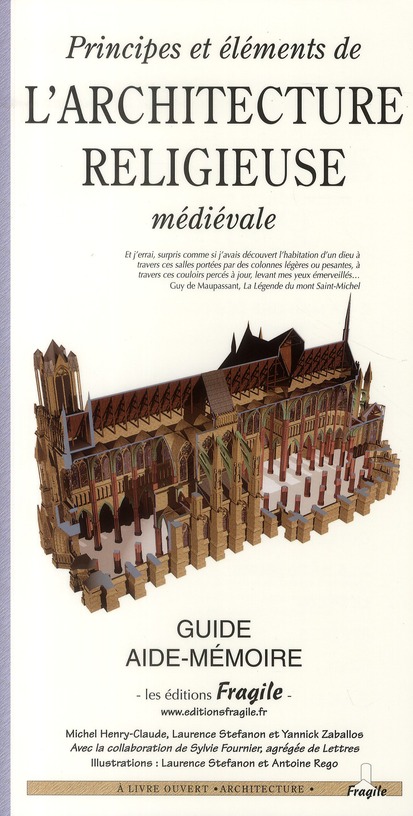 Principes et éléments de

L'ARCHITECTURE RELIGIEUSE

médiévale

Et j'errai, surpris comme si j'avais découvert l'habitation d'un dieu à travers ces salles portées par des colonnes légères ou pesantes, à travers ces couloirs percés à jour, levant mes yeux émerveillés...
Guy de Maupassant, La Légende du mont Saint-Michel

GUIDE
AIDE-MÉMOIRE

- les éditions Fragile -
www.editionsfragile.fr

Michel Henry-Claude, Laurence Stefanon et Yannick Zaballos
Avec la collaboration de Sylvie Fournier, agrégée de Lettres
Illustrations : Laurence Stefanon et Antoine Rego

À LIVRE OUVERT • ARCHITECTURE •

Fragile